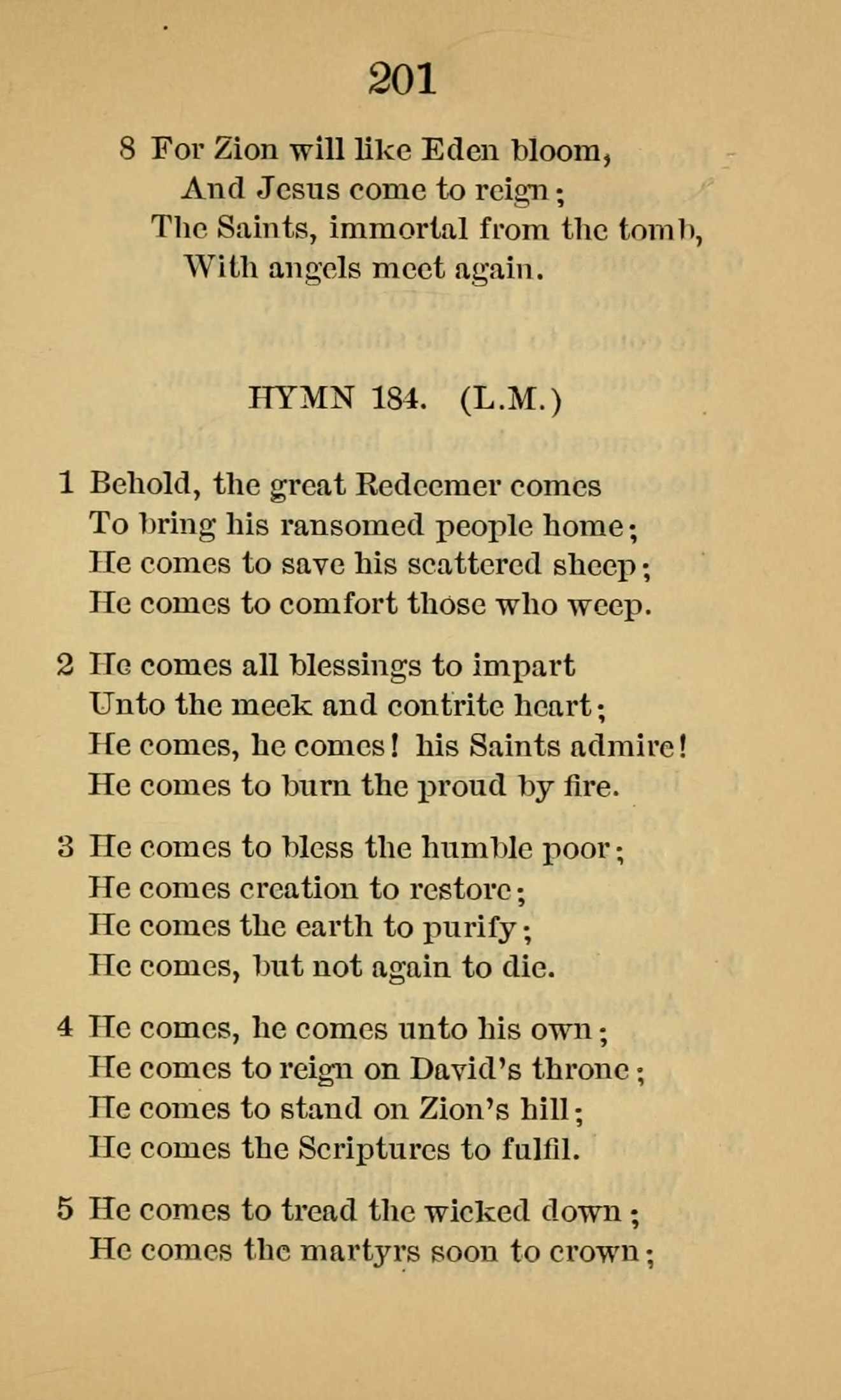 201

8 For Zion will like Eden bloom,
And Jesus come to reign;
The Saints, immortal from the tomb,
With angels meet again.

HYMN 184. (L.M.)

1 Behold, the great Redeemer comes
To bring his ransomed people home;
He comes to save his scattered sheep;
He comes to comfort those who weep.

2 He comes all blessings to impart
Unto the meek and contrite heart;
He comes, he comes! his Saints admire!
He comes to burn the proud by fire.

3 He comes to bless the humble poor;
He comes creation to restore;
He comes the earth to purify;
He comes, but not again to die.

4 He comes, he comes unto his own;
He comes to reign on David's throne;
He comes to stand on Zion's hill;
He comes the Scriptures to fulfil.

5 He comes to tread the wicked down;
He comes the martyrs soon to crown;